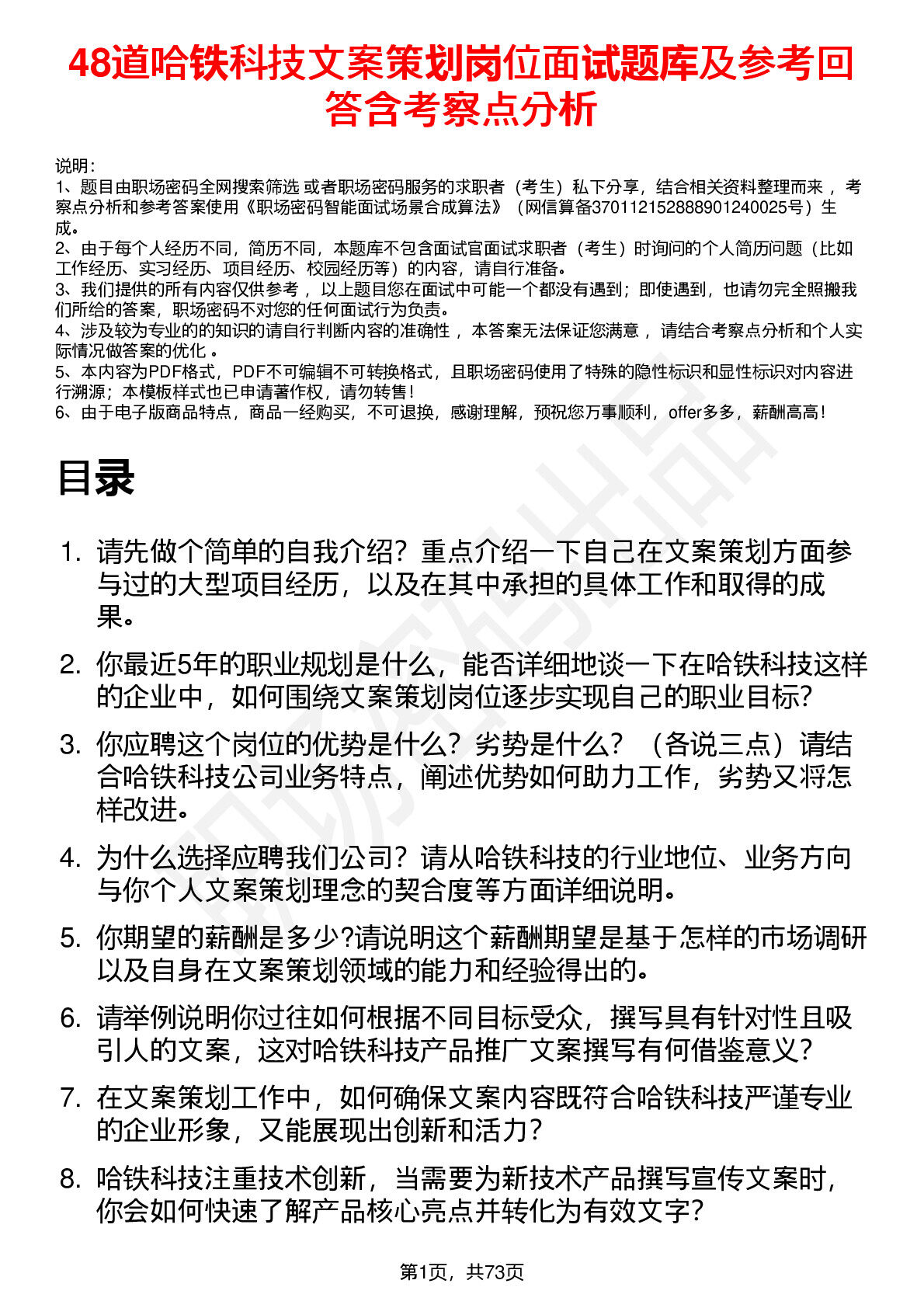 48道哈铁科技文案策划岗位面试题库及参考回答含考察点分析

说明：
1、题目由职场密码全网搜索筛选 或者职场密码服务的求职者（考生）私下分享，结合相关资料整理而来 ，考察点分析和参考答案使用《职场密码智能面试场景合成算法》（网信算备370112152888901240025号）生成。
2、由于每个人经历不同，简历不同，本题库不包含面试官面试求职者（考生）时询问的个人简历问题（比如工作经历、实习经历、项目经历、校园经历等）的内容，请自行准备。
3、我们提供的所有内容仅供参考 ，以上题目您在面试中可能一个都没有遇到；即使遇到，也请勿完全照搬我们所给的答案，职场密码不对您的任何面试行为负责。
4、涉及较为专业的的知识的请自行判断内容的准确性 ，本答案无法保证您满意 ，请结合考察点分析和个人实际情况做答案的优化 。
5、本内容为PDF格式，PDF不可编辑不可转换格式，且职场密码使用了特殊的隐性标识和显性标识对内容进行溯源；本模板样式也已申请著作权，请勿转售！
6、由于电子版商品特点，商品一经购买，不可退换，感谢理解，预祝您万事顺利，offer多多，薪酬高高！

目录

1. 请先做个简单的自我介绍？重点介绍一下自己在文案策划方面参与过的大型项目经历，以及在其中承担的具体工作和取得的成果。

2. 你最近5年的职业规划是什么，能否详细地谈一下在哈铁科技这样的企业中，如何围绕文案策划岗位逐步实现自己的职业目标?

3. 你应聘这个岗位的优势是什么？劣势是什么？（各说三点）请结合哈铁科技公司业务特点，阐述优势如何助力工作，劣势又将怎样改进。

4. 为什么选择应聘我们公司？请从哈铁科技的行业地位、业务方向与你个人文案策划理念的契合度等方面详细说明。

5. 你期望的薪酬是多少?请说明这个薪酬期望是基于怎样的市场调研以及自身在文案策划领域的能力和经验得出的。

6. 请举例说明你过往如何根据不同目标受众，撰写具有针对性且吸引人的文案，这对哈铁科技产品推广文案撰写有何借鉴意义?

7. 在文案策划工作中，如何确保文案内容既符合哈铁科技严谨专业的企业形象，又能展现出创新和活力?

8. 哈铁科技注重技术创新，当需要为新技术产品撰写宣传文案时，你会如何快速了解产品核心亮点并转化为有效文字?

第1页，共73页